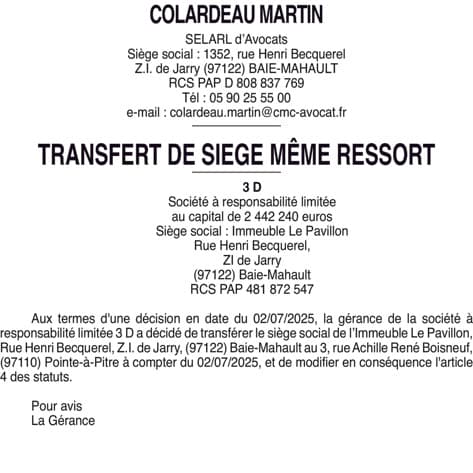 COLARDEAU MARTIN

SELARL d'Avocats
Siège social : 1352, rue Henri Becquerel
Z.I. de Jarry (97122) BAIE-MAHAULT
RCS PAP D 808 837 769
Tél : 05 90 25 55 00
e-mail : colardeau.martin@cmc-avocat.fr

TRANSFERT DE SIEGE MÊME RESSORT

3 D
Société à responsabilité limitée
au capital de 2 442 240 euros
Siège social : Immeuble Le Pavillon
Rue Henri Becquerel,
ZI de Jarry
(97122) Baie-Mahault
RCS PAP 481 872 547

Aux termes d'une décision en date du 02/07/2025, la gérance de la société à responsabilité limitée 3 D a décidé de transférer le siège social de l'Immeuble Le Pavillon, Rue Henri Becquerel, Z.I. de Jarry, (97122) Baie-Mahault au 3, rue Achille René Boisneuf, (97110) Pointe-à-Pitre à compter du 02/07/2025, et de modifier en conséquence l'article 4 des statuts.

Pour avis
La Gérance